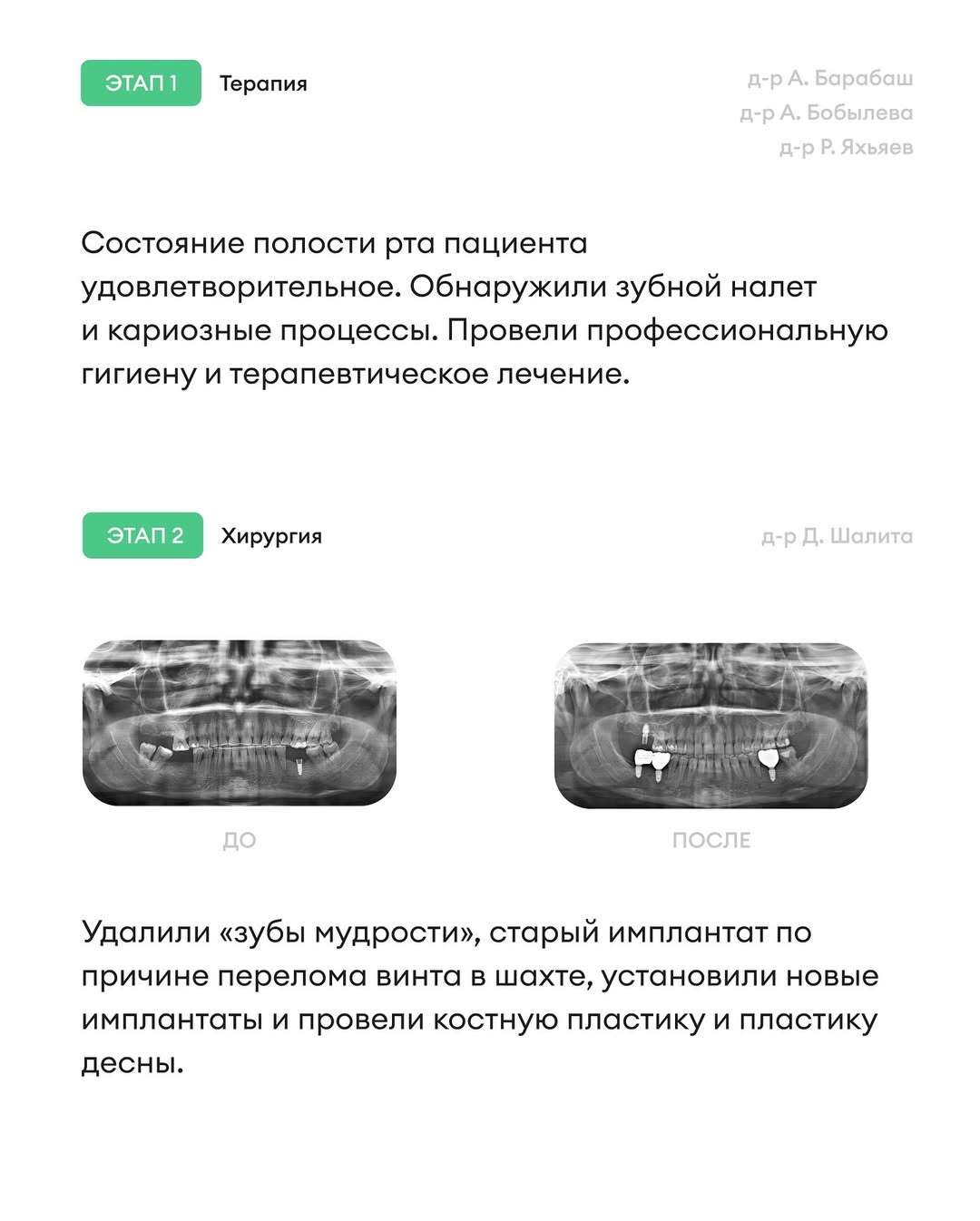 ЭТАП 1 Терапия

д-р А. Барабаш
д-р А. Бобылева
д-р Р. Яхьяев

Состояние полости рта пациента удовлетворительное. Обнаружили зубной налет и кариозные процессы. Провели профессиональную гигиену и терапевтическое лечение.

ЭТАП 2 Хирургия

д-р Д. Шалита

ДО

ПОСЛЕ

Удалили «зубы мудрости», старый имплантат по причине перелома винта в шахте, установили новые имплантаты и провели костную пластику и пластику десны.